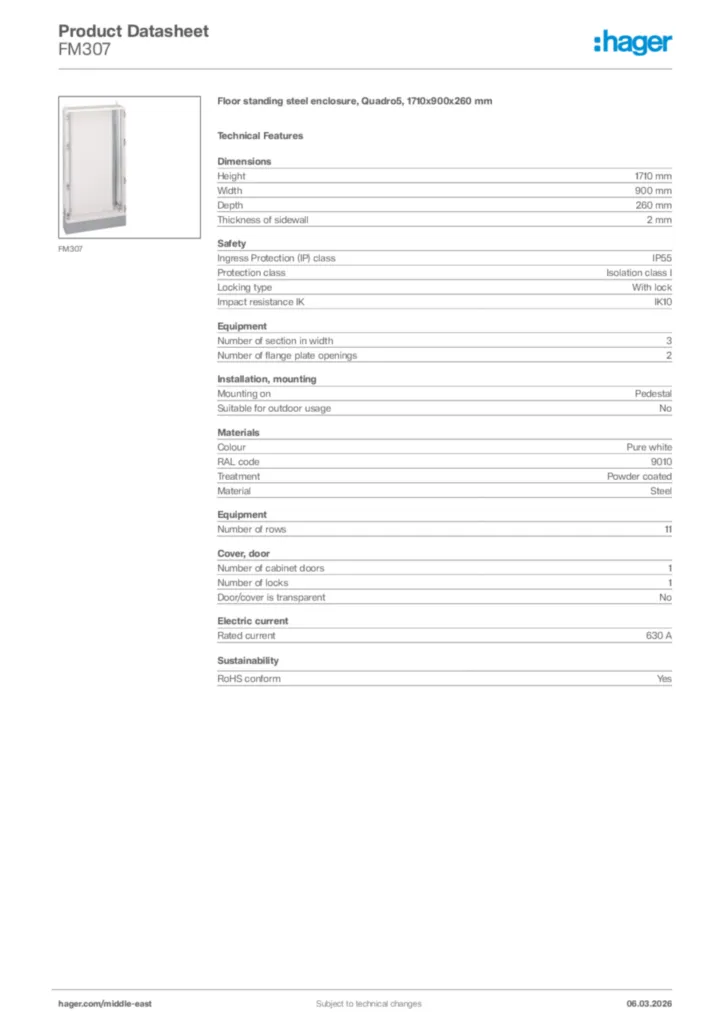 Product Datasheet
FM307

:hager

FM307

Floor standing steel enclosure, Quadro5, 1710x900x260 mm

Technical Features

Dimensions

| | |
|---|---|
| Height | 1710 mm |
| Width | 900 mm |
| Depth | 260 mm |
| Thickness of sidewall | 2 mm |

Safety

| | |
|---|---|
| Ingress Protection (IP) class | IP55 |
| Protection class | Isolation class I |
| Locking type | With lock |
| Impact resistance IK | IK10 |

Equipment

| | |
|---|---|
| Number of section in width | 3 |
| Number of flange plate openings | 2 |

Installation, mounting

| | |
|---|---|
| Mounting on | Pedestal |
| Suitable for outdoor usage | No |

Materials

| | |
|---|---|
| Colour | Pure white |
| RAL code | 9010 |
| Treatment | Powder coated |
| Material | Steel |

Equipment

| | |
|---|---|
| Number of rows | 11 |

Cover, door

| | |
|---|---|
| Number of cabinet doors | 1 |
| Number of locks | 1 |
| Door/cover is transparent | No |

Electric current

| | |
|---|---|
| Rated current | 630 A |

Sustainability

| | |
|---|---|
| RoHS conform | Yes |

hager.com/middle-east
Subject to technical changes
06.03.2026